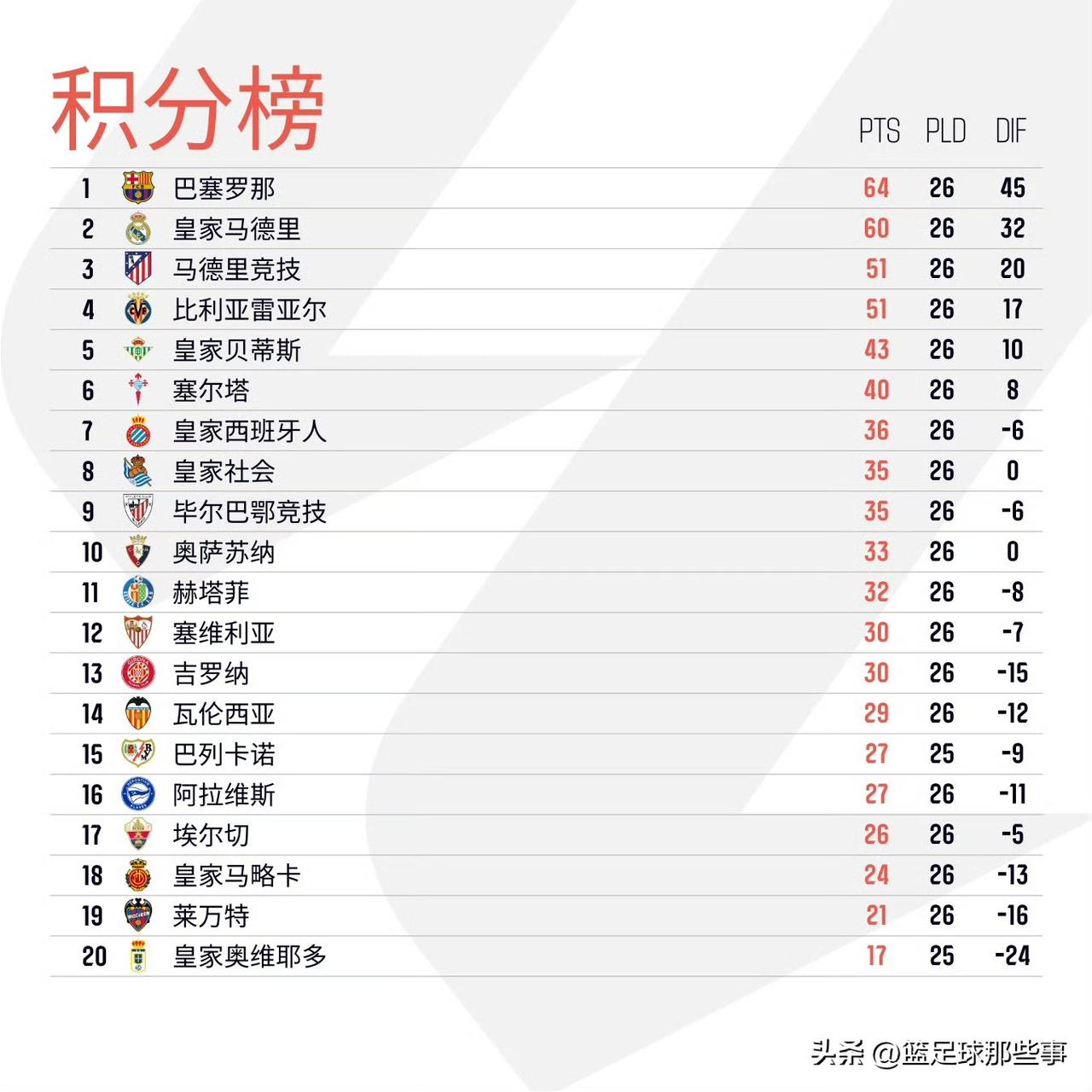 积分榜

| | | PTS | PLD | DIF |
|---|---|---|---|---|
| 1 | 巴塞罗那 | 64 | 26 | 45 |
| 2 | 皇家马德里 | 60 | 26 | 32 |
| 3 | 马德里竞技 | 51 | 26 | 20 |
| 4 | 比利亚雷亚尔 | 51 | 26 | 17 |
| 5 | 皇家贝蒂斯 | 43 | 26 | 10 |
| 6 | 塞尔塔 | 40 | 26 | 8 |
| 7 | 皇家西班牙人 | 36 | 26 | -6 |
| 8 | 皇家社会 | 35 | 26 | 0 |
| 9 | 毕尔巴鄂竞技 | 35 | 26 | -6 |
| 10 | 奥萨苏纳 | 33 | 26 | 0 |
| 11 | 赫塔菲 | 32 | 26 | -8 |
| 12 | 塞维利亚 | 30 | 26 | -7 |
| 13 | 吉罗纳 | 30 | 26 | -15 |
| 14 | 瓦伦西亚 | 29 | 26 | -12 |
| 15 | 巴列卡诺 | 27 | 25 | -9 |
| 16 | 阿拉维斯 | 27 | 26 | -11 |
| 17 | 埃尔切 | 26 | 26 | -5 |
| 18 | 皇家马略卡 | 24 | 26 | -13 |
| 19 | 莱万特 | 21 | 26 | -16 |
| 20 | 皇家奥维耶多 | 17 | 25 | -24 |

头条 @篮足球那些事